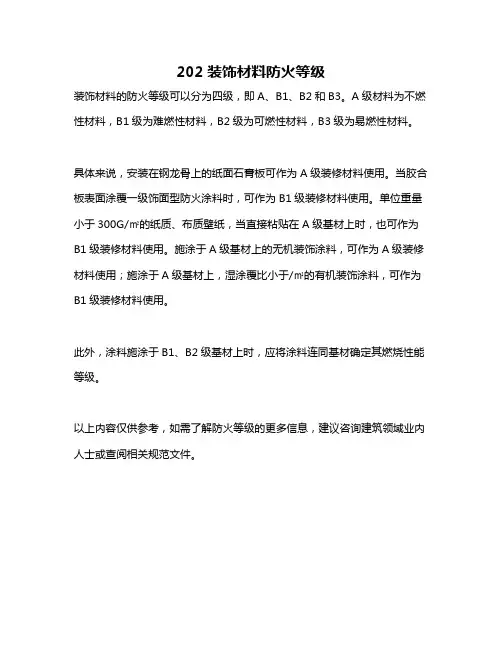 202 装饰材料防火等级

装饰材料的防火等级可以分为四级，即 A、B1、B2 和 B3。A 级材料为不燃性材料，B1 级为难燃性材料，B2 级为可燃性材料，B3 级为易燃性材料。

具体来说，安装在钢龙骨上的纸面石膏板可作为 A 级装修材料使用。当胶合板表面涂覆一级饰面型防火涂料时，可作为 B1 级装修材料使用。单位重量小于 300G/㎡的纸质、布质壁纸，当直接粘贴在 A 级基材上时，也可作为 B1 级装修材料使用。施涂于 A 级基材上的无机装饰涂料，可作为 A 级装修材料使用；施涂于 A 级基材上，湿涂覆比小于/㎡的有机装饰涂料，可作为 B1 级装修材料使用。

此外，涂料施涂于 B1、B2 级基材上时，应将涂料连同基材确定其燃烧性能等级。

以上内容仅供参考，如需了解防火等级的更多信息，建议咨询建筑领域业内人士或查阅相关规范文件。